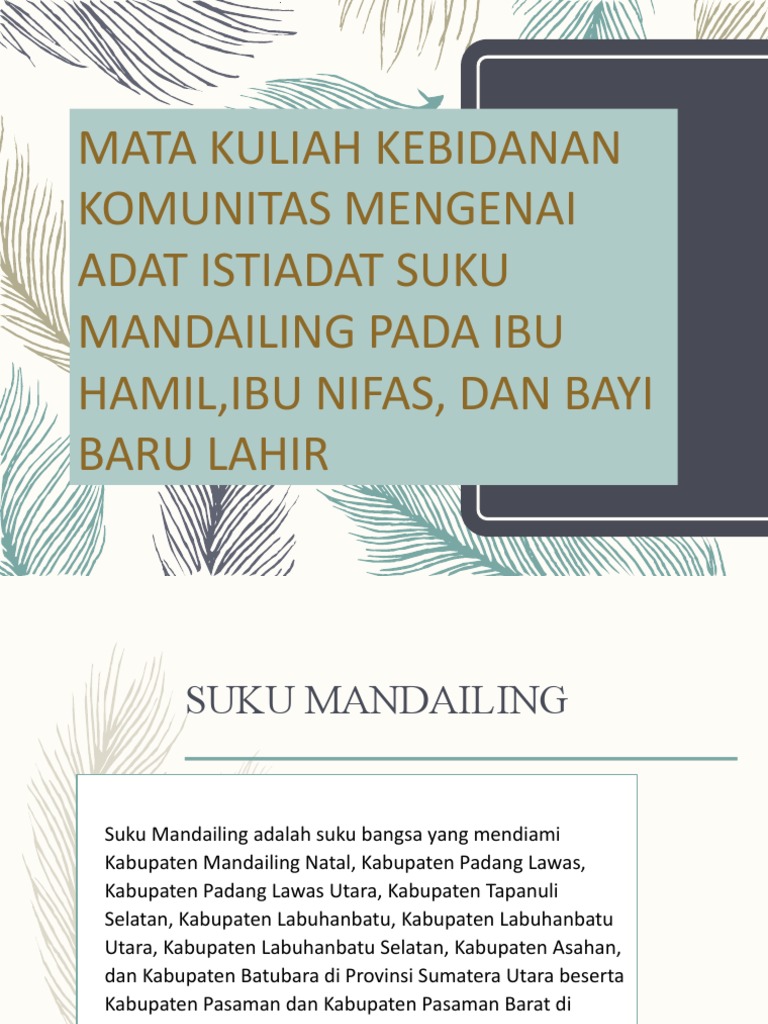 MATA KULIAH KEBIDANAN KOMUNITAS MENGENAI ADAT ISTIADAT SUKU MANDAILING PADA IBU HAMIL,IBU NIFAS, DAN BAYI BARU LAHIR

SUKU MANDAILING

Suku Mandailing adalah suku bangsa yang mendiami Kabupaten Mandailing Natal, Kabupaten Padang Lawas, Kabupaten Padang Lawas Utara, Kabupaten Tapanuli Selatan, Kabupaten Labuhanbatu, Kabupaten Labuhanbatu Utara, Kabupaten Labuhanbatu Selatan, Kabupaten Asahan, dan Kabupaten Batubara di Provinsi Sumatera Utara beserta Kabupaten Pasaman dan Kabupaten Pasaman Barat di